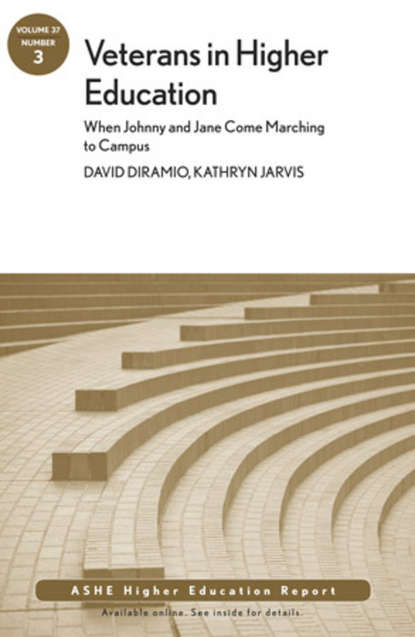 VOLUME 37
NUMBER
3

Veterans in Higher Education

When Johnny and Jane Come Marching to Campus

DAVID DIRAMIO, KATHRYN JARVIS

ASHE Higher Education Report

Available online. See inside for details.